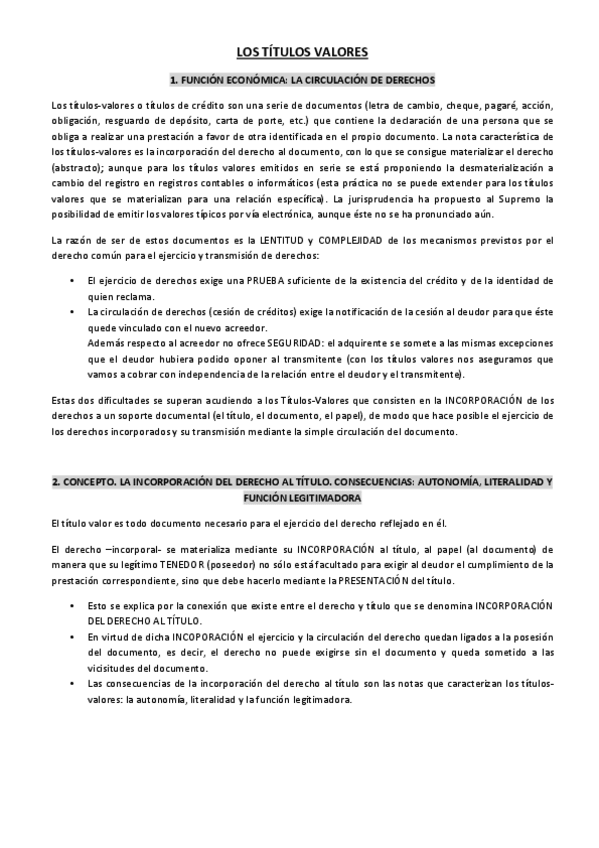 LOS TÍTULOS VALORES

1. FUNCIÓN ECONÓMICA: LA CIRCULACIÓN DE DERECHOS

Los títulos-valores o títulos de crédito son una serie de documentos (letra de cambio, cheque, pagaré, acción, obligación, resguardo de depósito, carta de porte, etc.) que contiene la declaración de una persona que se obliga a realizar una prestación a favor de otra identificada en el propio documento. La nota característica de los títulos-valores es la incorporación del derecho al documento, con lo que se consigue materializar el derecho (abstracto); aunque para los títulos valores emitidos en serie se está proponiendo la desmaterialización a cambio del registro en registros contables o informáticos (esta práctica no se puede extender para los títulos valores que se materializan para una relación específica). La jurisprudencia ha propuesto al Supremo la posibilidad de emitir los valores típicos por vía electrónica, aunque éste no se ha pronunciado aún.

La razón de ser de estos documentos es la LENTITUD y COMPLEJIDAD de los mecanismos previstos por el derecho común para el ejercicio y transmisión de derechos:

• El ejercicio de derechos exige una PRUEBA suficiente de la existencia del crédito y de la identidad de quien reclama.
• La circulación de derechos (cesión de créditos) exige la notificación de la cesión al deudor para que éste quede vinculado con el nuevo acreedor.
Además respecto al acreedor no ofrece SEGURIDAD: el adquirente se somete a las mismas excepciones que el deudor hubiera podido oponer al transmitente (con los títulos valores nos aseguramos que vamos a cobrar con independencia de la relación entre el deudor y el transmitente).

Estas dos dificultades se superan acudiendo a los Títulos-Valores que consisten en la INCORPORACIÓN de los derechos a un soporte documental (el título, el documento, el papel), de modo que hace posible el ejercicio de los derechos incorporados y su transmisión mediante la simple circulación del documento.

2. CONCEPTO. LA INCORPORACIÓN DEL DERECHO AL TÍTULO. CONSECUENCIAS: AUTONOMÍA, LITERALIDAD Y FUNCIÓN LEGITIMADORA

El título valor es todo documento necesario para el ejercicio del derecho reflejado en él.

El derecho –incorporal- se materializa mediante su INCORPORACIÓN al título, al papel (al documento) de manera que su legítimo TENEDOR (poseedor) no sólo está facultado para exigir al deudor el cumplimiento de la prestación correspondiente, sino que debe hacerlo mediante la PRESENTACIÓN del título.

• Esto se explica por la conexión que existe entre el derecho y título que se denomina INCORPORACIÓN DEL DERECHO AL TÍTULO.
• En virtud de dicha INCOPORACIÓN el ejercicio y la circulación del derecho quedan ligados a la posesión del documento, es decir, el derecho no puede exigirse sin el documento y queda sometido a las vicisitudes del documento.
• Las consecuencias de la incorporación del derecho al título son las notas que caracterizan los títulos-valores: la autonomía, literalidad y la función legitimadora.